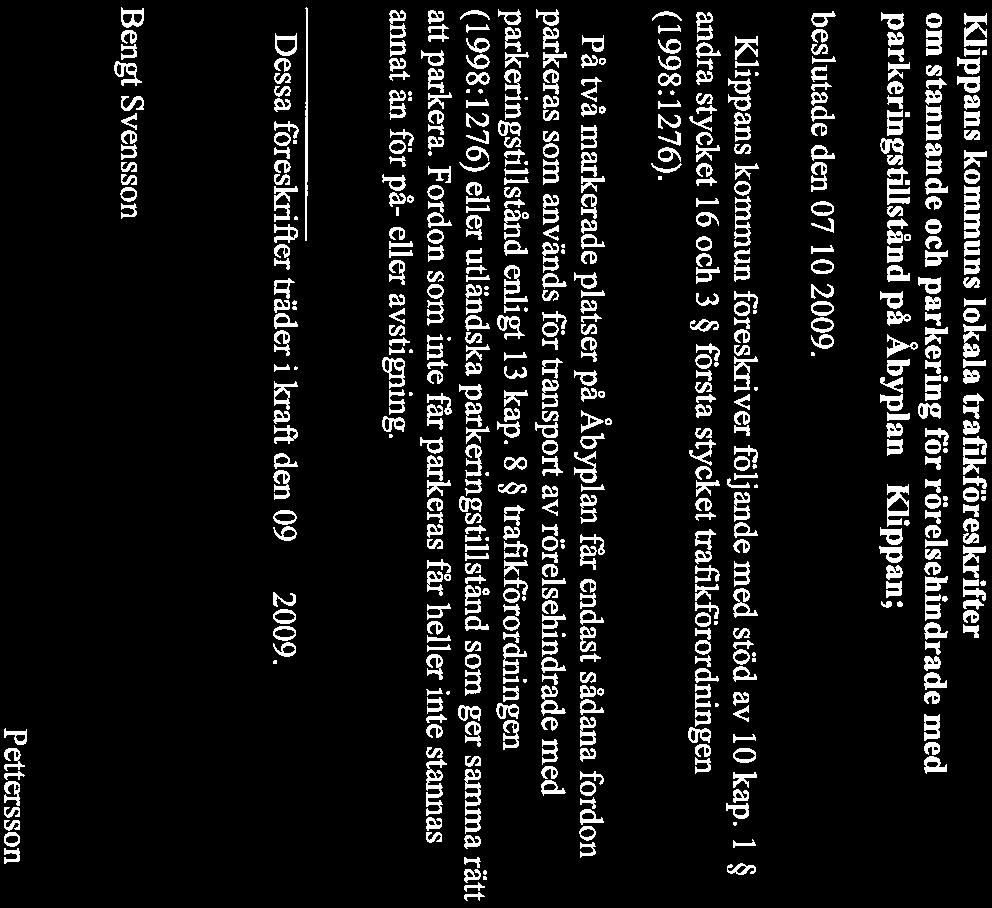 Klippans kommuns lokala trafikföreskrifter om stannande och parkering för rörelsehindrade med parkeringstillstånd på Åbyplan Klippan;

beslutade den 07 10 2009.

Klippans kommun föreskriver följande med stöd av 10 kap. 1 § andra stycket 16 och 3 § första stycket trafikförordningen (1998:1276).

På två markerade platser på Åbyplan får endast sådana fordon parkeras som används för transport av rörelsehindrade med parkeringstillstånd enligt 13 kap. 8 § trafikförordningen (1998:1276) eller utländska parkeringstillstånd som ger samma rätt att parkera. Fordon som inte får parkeras får heller inte stannas annat än för på- eller avstigning.

Dessa föreskrifter träder i kraft den 09 2009.

Bengt Svensson

Petersson